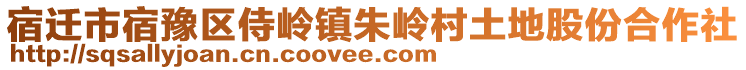 宿迁市宿豫区侍岭镇朱岭村土地股份合作社
http://sqsallyjoan.cn.coovee.com